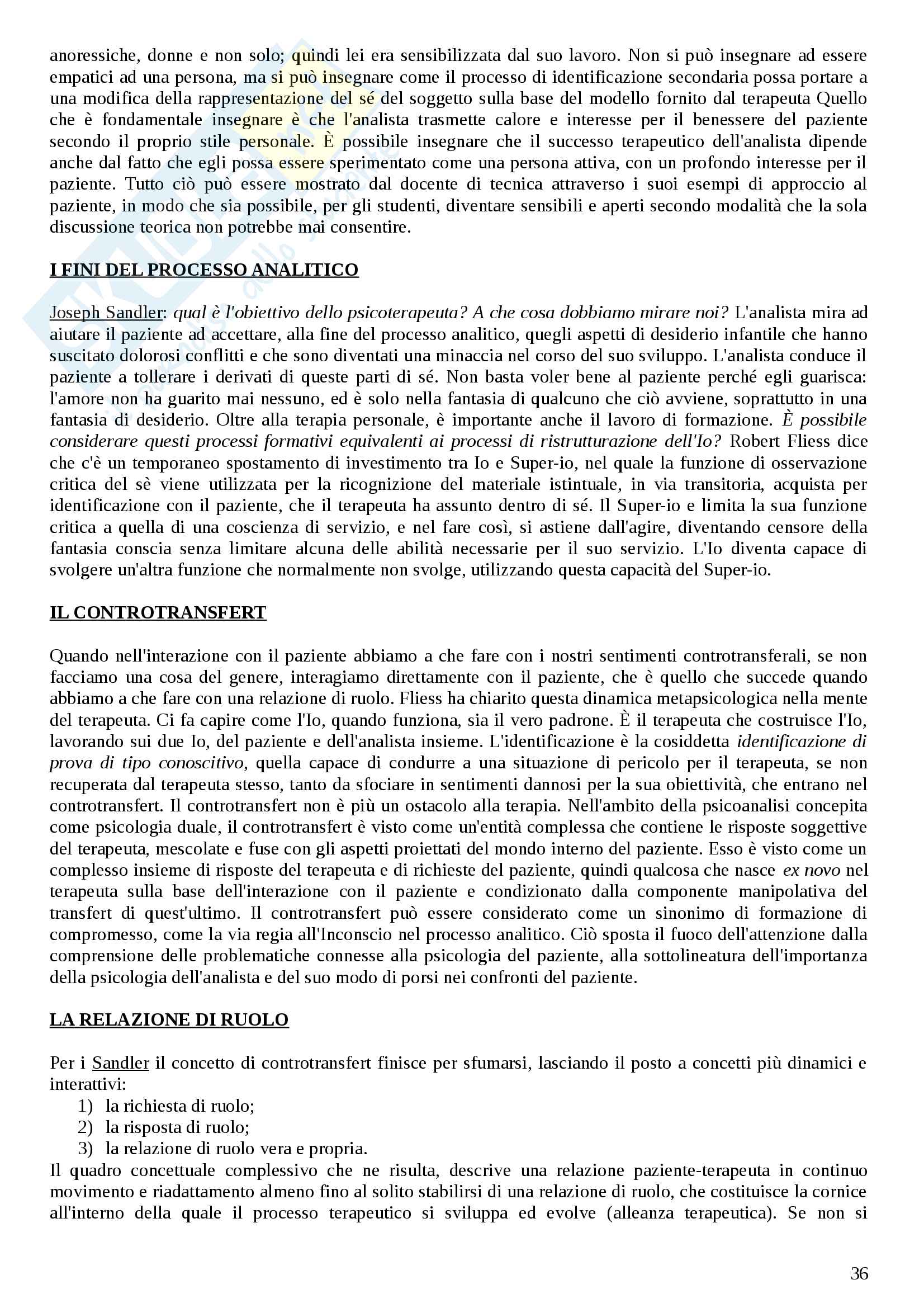 anoressiche, donne e non solo; quindi lei era sensibilizzata dal suo lavoro. Non si può insegnare ad essere empatici ad una persona, ma si può insegnare come il processo di identificazione secondaria possa portare a una modifica della rappresentazione del sé del soggetto sulla base del modello fornito dal terapeuta Quello che è fondamentale insegnare è che l'analista trasmette calore e interesse per il benessere del paziente secondo il proprio stile personale. È possibile insegnare che il successo terapeutico dell'analista dipende anche dal fatto che egli possa essere sperimentato come una persona attiva, con un profondo interesse per il paziente. Tutto ciò può essere mostrato dal docente di tecnica attraverso i suoi esempi di approccio al paziente, in modo che sia possibile, per gli studenti, diventare sensibili e aperti secondo modalità che la sola discussione teorica non potrebbe mai consentire.

I FINI DEL PROCESSO ANALITICO

Joseph Sandler: qual è l'obiettivo dello psicoterapeuta? A che cosa dobbiamo mirare noi? L'analista mira ad aiutare il paziente ad accettare, alla fine del processo analitico, quegli aspetti di desiderio infantile che hanno suscitato dolorosi conflitti e che sono diventati una minaccia nel corso del suo sviluppo. L'analista conduce il paziente a tollerare i derivati di queste parti di sé. Non basta voler bene al paziente perché egli guarisca: l'amore non ha guarito mai nessuno, ed è solo nella fantasia di qualcuno che ciò avviene, soprattutto in una fantasia di desiderio. Oltre alla terapia personale, è importante anche il lavoro di formazione. È possibile considerare questi processi formativi equivalenti ai processi di ristrutturazione dell'Io? Robert Fliess dice che c'è un temporaneo spostamento di investimento tra Io e Super-io, nel quale la funzione di osservazione critica del sè viene utilizzata per la ricognizione del materiale istintuale, in via transitoria, acquista per identificazione con il paziente, che il terapeuta ha assunto dentro di sé. Il Super-io e limita la sua funzione critica a quella di una coscienza di servizio, e nel fare così, si astiene dall'agire, diventando censore della fantasia conscia senza limitare alcuna delle abilità necessarie per il suo servizio. L'Io diventa capace di svolgere un'altra funzione che normalmente non svolge, utilizzando questa capacità del Super-io.

IL CONTROTRANSFERT

Quando nell'interazione con il paziente abbiamo a che fare con i nostri sentimenti controtransferali, se non facciamo una cosa del genere, interagiamo direttamente con il paziente, che è quello che succede quando abbiamo a che fare con una relazione di ruolo. Fliess ha chiarito questa dinamica metapsicologica nella mente del terapeuta. Ci fa capire come l'Io, quando funziona, sia il vero padrone. È il terapeuta che costruisce l'Io, lavorando sui due Io, del paziente e dell'analista insieme. L'identificazione è la cosiddetta identificazione di prova di tipo conoscitivo, quella capace di condurre a una situazione di pericolo per il terapeuta, se non recuperata dal terapeuta stesso, tanto da sfociare in sentimenti dannosi per la sua obiettività, che entrano nel controtransfert. Il controtransfert non è più un ostacolo alla terapia. Nell'ambito della psicoanalisi concepita come psicologia duale, il controtransfert è visto come un'entità complessa che contiene le risposte soggettive del terapeuta, mescolate e fuse con gli aspetti proiettati del mondo interno del paziente. Esso è visto come un complesso insieme di risposte del terapeuta e di richieste del paziente, quindi qualcosa che nasce ex novo nel terapeuta sulla base dell'interazione con il paziente e condizionato dalla componente manipolativa del transfert di quest'ultimo. Il controtransfert può essere considerato come un sinonimo di formazione di compromesso, come la via regia all'Inconscio nel processo analitico. Ciò sposta il fuoco dell'attenzione dalla comprensione delle problematiche connesse alla psicologia del paziente, alla sottolineatura dell'importanza della psicologia dell'analista e del suo modo di porsi nei confronti del paziente.

LA RELAZIONE DI RUOLO

Per i Sandler il concetto di controtransfert finisce per sfumarsi, lasciando il posto a concetti più dinamici e interattivi:
1) la richiesta di ruolo;
2) la risposta di ruolo;
3) la relazione di ruolo vera e propria.
Il quadro concettuale complessivo che ne risulta, descrive una relazione paziente-terapeuta in continuo movimento e riadattamento almeno fino al solito stabilirsi di una relazione di ruolo, che costituisce la cornice all'interno della quale il processo terapeutico si sviluppa ed evolve (alleanza terapeutica). Se non si

36